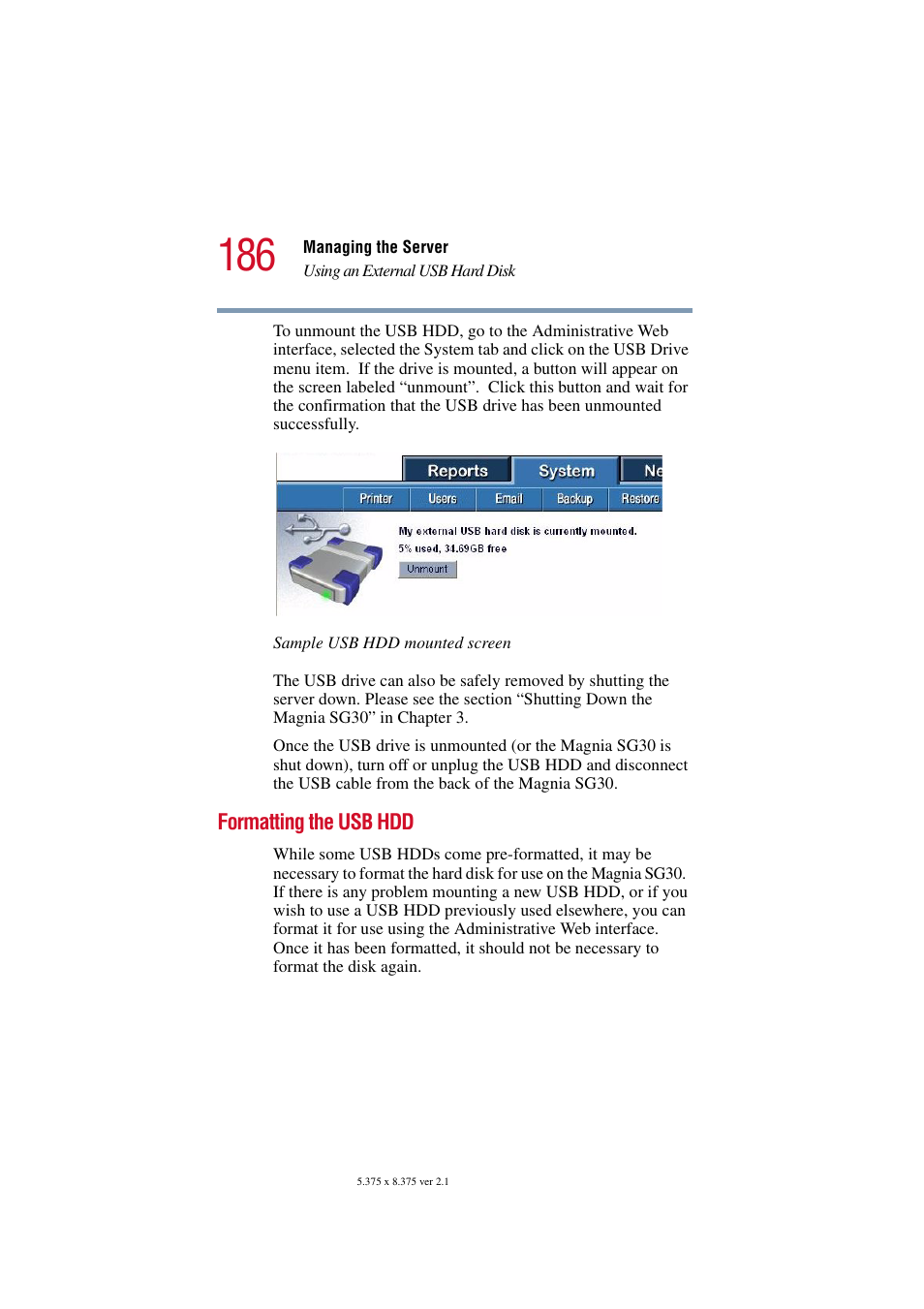 186 Managing the Server
Using an External USB Hard Disk

To unmount the USB HDD, go to the Administrative Web interface, selected the System tab and click on the USB Drive menu item. If the drive is mounted, a button will appear on the screen labeled “unmount”. Click this button and wait for the confirmation that the USB drive has been unmounted successfully.

Reports System Ne
Printer Users Email Backup Restore
My external USB hard disk is currently mounted.
5% used, 34.69GB free
Unmount

Sample USB HDD mounted screen

The USB drive can also be safely removed by shutting the server down. Please see the section “Shutting Down the Magnia SG30” in Chapter 3.

Once the USB drive is unmounted (or the Magnia SG30 is shut down), turn off or unplug the USB HDD and disconnect the USB cable from the back of the Magnia SG30.

Formatting the USB HDD

While some USB HDDs come pre-formatted, it may be necessary to format the hard disk for use on the Magnia SG30. If there is any problem mounting a new USB HDD, or if you wish to use a USB HDD previously used elsewhere, you can format it for use using the Administrative Web interface. Once it has been formatted, it should not be necessary to format the disk again.

5.375 x 8.375 ver 2.1